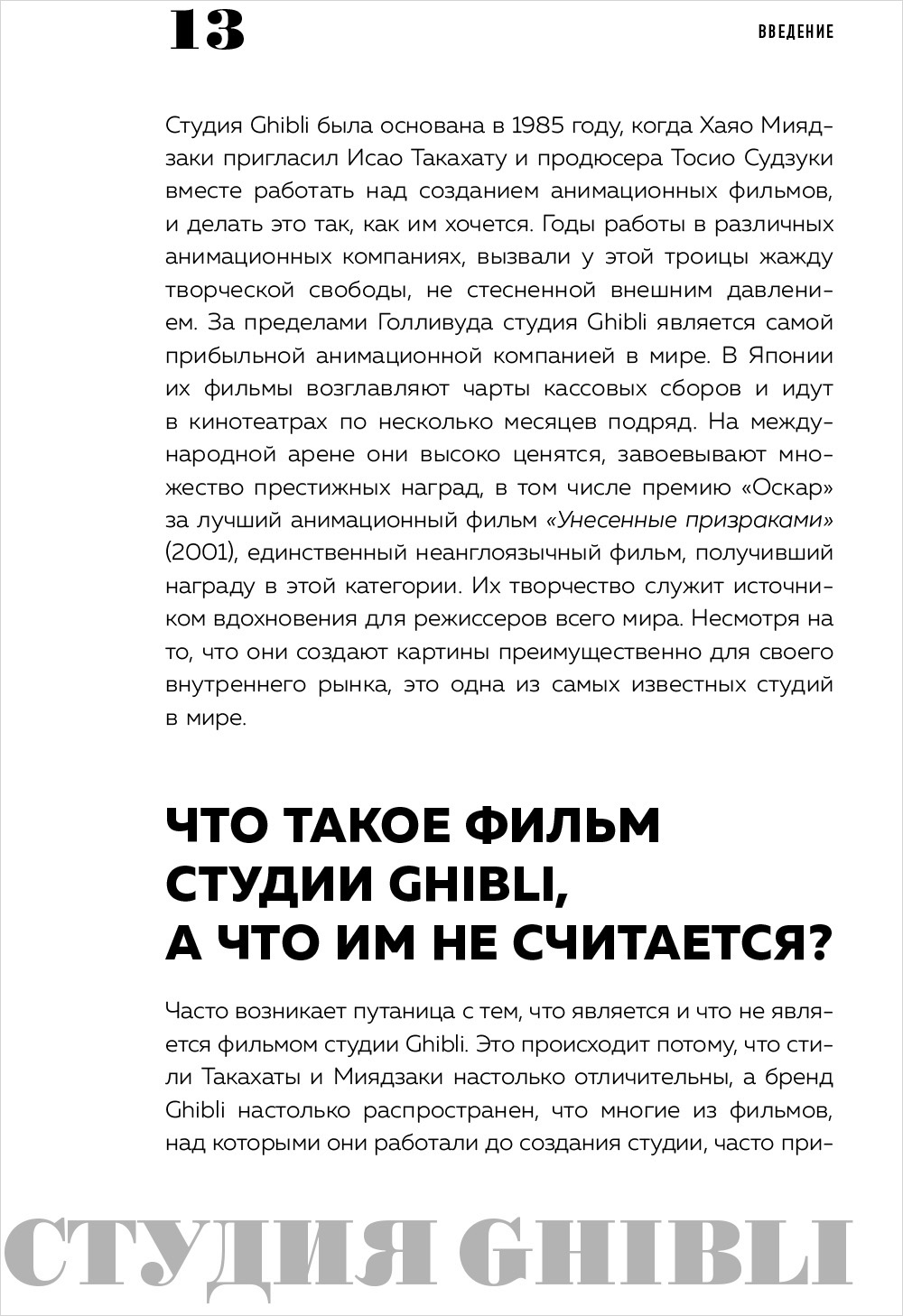 13

ВВЕДЕНИЕ

Студия Ghibli была основана в 1985 году, когда Хаяо Миядзаки пригласил Исао Такахату и продюсера Тосио Судзуки вместе работать над созданием анимационных фильмов, и делать это так, как им хочется. Годы работы в различных анимационных компаниях, вызвали у этой троицы жажду творческой свободы, не стесненной внешним давлением. За пределами Голливуда студия Ghibli является самой прибыльной анимационной компанией в мире. В Японии их фильмы возглавляют чарты кассовых сборов и идут в кинотеатрах по несколько месяцев подряд. На международной арене они высоко ценятся, завоевывают множество престижных наград, в том числе премию «Оскар» за лучший анимационный фильм «Унесенные призраками» (2001), единственный неанглоязычный фильм, получивший награду в этой категории. Их творчество служит источником вдохновения для режиссеров всего мира. Несмотря на то, что они создают картины преимущественно для своего внутреннего рынка, это одна из самых известных студий в мире.

ЧТО ТАКОЕ ФИЛЬМ СТУДИИ GHIBLI, А ЧТО ИМ НЕ СЧИТАЕТСЯ?

Часто возникает путаница с тем, что является и что не является фильмом студии Ghibli. Это происходит потому, что стили Такахаты и Миядзаки настолько отличительны, а бренд Ghibli настолько распространен, что многие из фильмов, над которыми они работали до создания студии, часто при-

СТУДИЯ GHIBLI